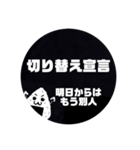 切り替え宣言

明日からは
もう別人